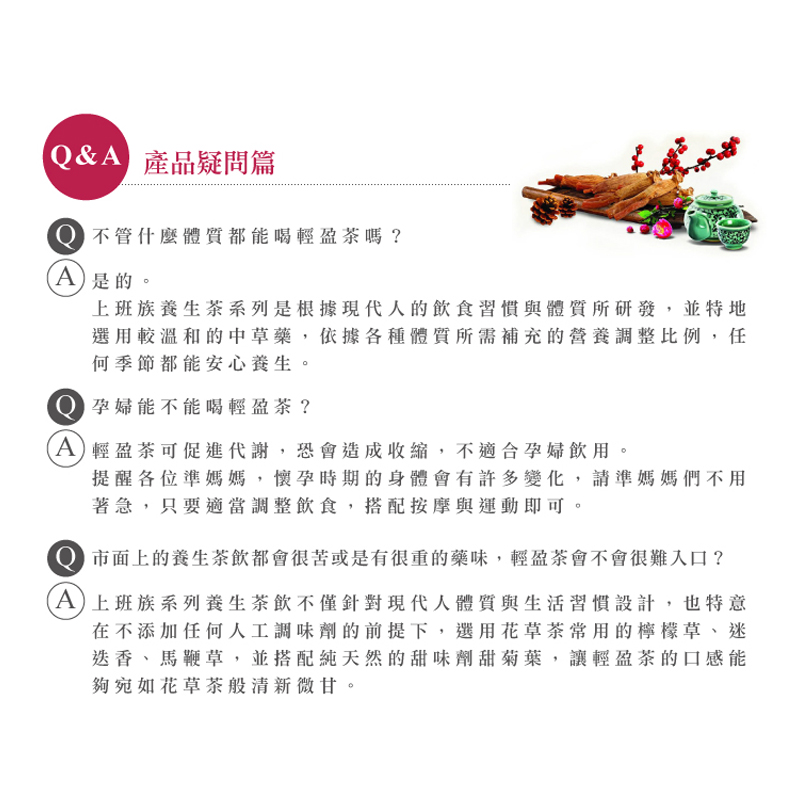 Q&A 產品疑問篇

Q 不管什麼體質都能喝輕盈茶嗎？

A 是的。
上班族養生茶系列是根據現代人的飲食習慣與體質所研發，並特地選用較溫和的中草藥，依據各種體質所需補充的營養調整比例，任何季節都能安心養生。

Q 孕婦能不能喝輕盈茶？

A 輕盈茶可促進代謝，恐會造成收縮，不適合孕婦飲用。
提醒各位準媽媽，懷孕時期的身體會有許多變化，請準媽媽們不用著急，只要適當調整飲食，搭配按摩與運動即可。

Q 市面上的養生茶飲都會很苦或是有很重的藥味，輕盈茶會不會很難入口？

A 上班族系列養生茶飲不僅針對現代人體質與生活習慣設計，也特意在不添加任何人工調味劑的前提下，選用花草茶常用的檸檬草、迷迭香、馬鞭草，並搭配純天然的甜味劑甜菊葉，讓輕盈茶的口感能夠宛如花草茶般清新微甘。